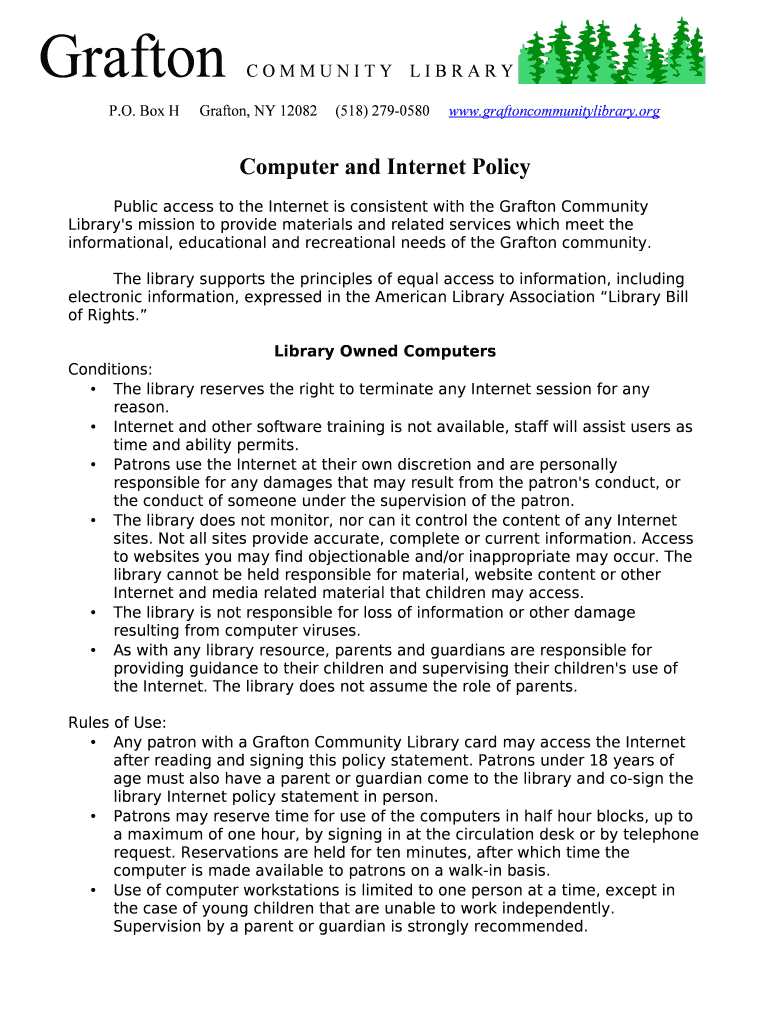 Grafton COMMUNITY LIBRARY

P.O. Box H Grafton, NY 12082 (518) 279-0580 www.graftoncommunitylibrary.org

Computer and Internet Policy

Public access to the Internet is consistent with the Grafton Community Library's mission to provide materials and related services which meet the informational, educational and recreational needs of the Grafton community.

The library supports the principles of equal access to information, including electronic information, expressed in the American Library Association “Library Bill of Rights.”

Library Owned Computers

Conditions:
• The library reserves the right to terminate any Internet session for any reason.
• Internet and other software training is not available, staff will assist users as time and ability permits.
• Patrons use the Internet at their own discretion and are personally responsible for any damages that may result from the patron's conduct, or the conduct of someone under the supervision of the patron.
• The library does not monitor, nor can it control the content of any Internet sites. Not all sites provide accurate, complete or current information. Access to websites you may find objectionable and/or inappropriate may occur. The library cannot be held responsible for material, website content or other Internet and media related material that children may access.
• The library is not responsible for loss of information or other damage resulting from computer viruses.
• As with any library resource, parents and guardians are responsible for providing guidance to their children and supervising their children's use of the Internet. The library does not assume the role of parents.

Rules of Use:
• Any patron with a Grafton Community Library card may access the Internet after reading and signing this policy statement. Patrons under 18 years of age must also have a parent or guardian come to the library and co-sign the library Internet policy statement in person.
• Patrons may reserve time for use of the computers in half hour blocks, up to a maximum of one hour, by signing in at the circulation desk or by telephone request. Reservations are held for ten minutes, after which time the computer is made available to patrons on a walk-in basis.
• Use of computer workstations is limited to one person at a time, except in the case of young children that are unable to work independently. Supervision by a parent or guardian is strongly recommended.